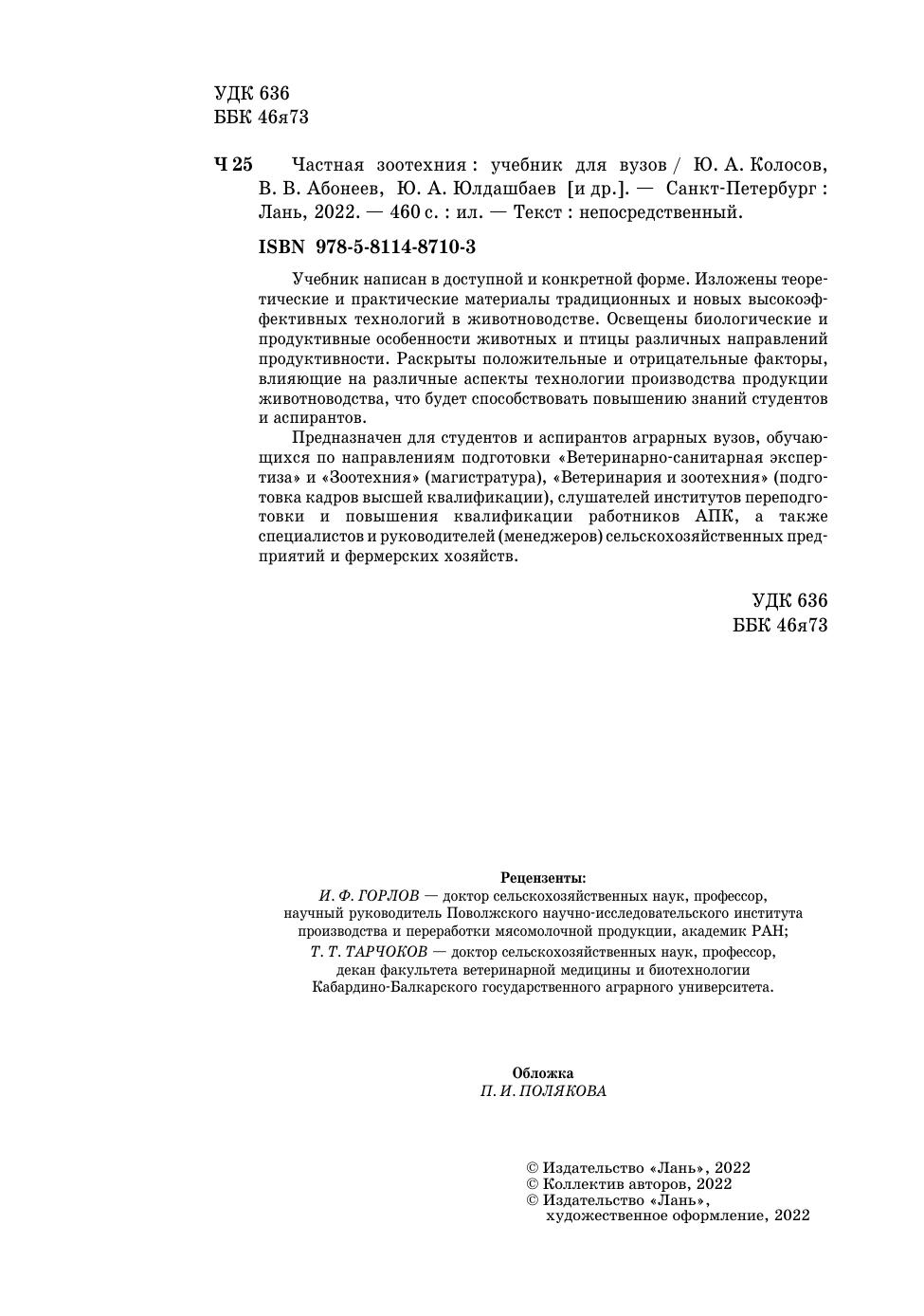 УДК 636
ББК 46я73

Ч 25 Частная зоотехния : учебник для вузов / Ю. А. Колосов, В. В. Абонеев, Ю. А. Юлдашбаев [и др.]. — Санкт-Петербург : Лань, 2022. — 460 с. : ил. — Текст : непосредственный.

ISBN 978-5-8114-8710-3

Учебник написан в доступной и конкретной форме. Изложены теоретические и практические материалы традиционных и новых высокоэффективных технологий в животноводстве. Освещены биологические и продуктивные особенности животных и птицы различных направлений продуктивности. Раскрыты положительные и отрицательные факторы, влияющие на различные аспекты технологии производства продукции животноводства, что будет способствовать повышению знаний студентов и аспирантов.

Предназначен для студентов и аспирантов аграрных вузов, обучающихся по направлениям подготовки «Ветеринарно-санитарная экспертиза» и «Зоотехния» (магистратура), «Ветеринария и зоотехния» (подготовка кадров высшей квалификации), слушателей институтов переподготовки и повышения квалификации работников АПК, а также специалистов и руководителей (менеджеров) сельскохозяйственных предприятий и фермерских хозяйств.

УДК 636
ББК 46я73

Рецензенты:
И. Ф. ГОРЛОВ — доктор сельскохозяйственных наук, профессор, научный руководитель Поволжского научно-исследовательского института производства и переработки мясомолочной продукции, академик РАН;
Т. Т. ТАРЧОКОВ — доктор сельскохозяйственных наук, профессор, декан факультета ветеринарной медицины и биотехнологии Кабардино-Балкарского государственного аграрного университета.

Обложка
П. И. ПОЛЯКОВА

© Издательство «Лань», 2022
© Коллектив авторов, 2022
© Издательство «Лань», художественное оформление, 2022